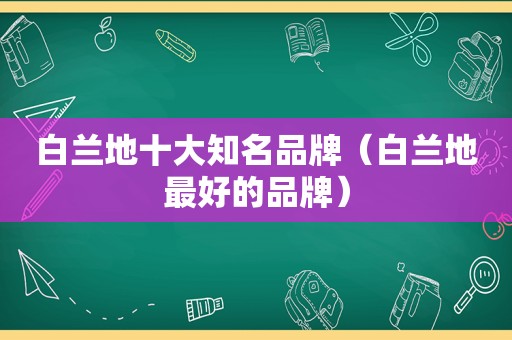 白兰地十大知名品牌（白兰地最好的品牌）